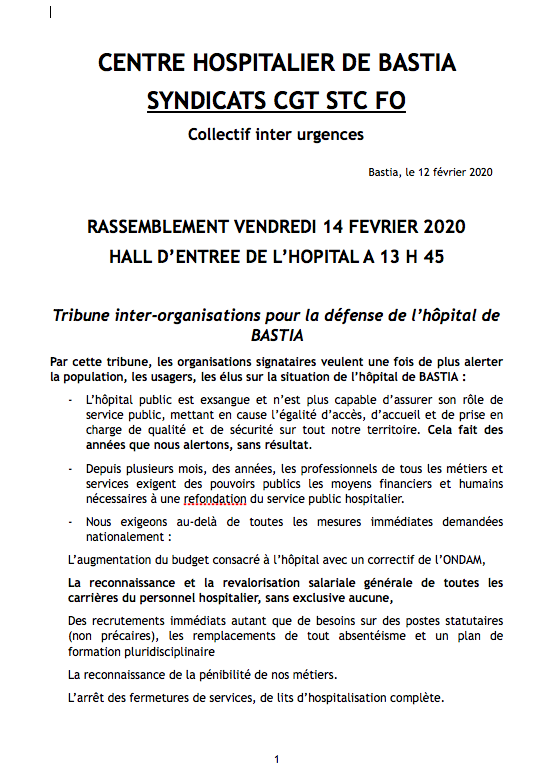 CENTRE HOSPITALIER DE BASTIA
SYNDICATS CGT STC FO
Collectif inter urgences

Bastia, le 12 février 2020

RASSEMBLEMENT VENDREDI 14 FEVRIER 2020
HALL D'ENTREE DE L'HOPITAL A 13 H 45

Tribune inter-organisations pour la défense de l'hôpital de BASTIA

Par cette tribune, les organisations signataires veulent une fois de plus alerter la population, les usagers, les élus sur la situation de l'hôpital de BASTIA :

- L'hôpital public est exsangue et n'est plus capable d'assurer son rôle de service public, mettant en cause l'égalité d'accès, d'accueil et de prise en charge de qualité et de sécurité sur tout notre territoire. Cela fait des années que nous alertons, sans résultat.

- Depuis plusieurs mois, des années, les professionnels de tous les métiers et services exigent des pouvoirs publics les moyens financiers et humains nécessaires à une refondation du service public hospitalier.

- Nous exigeons au-delà de toutes les mesures immédiates demandées nationalement :

L'augmentation du budget consacré à l'hôpital avec un correctif de l'ONDAM,

La reconnaissance et la revalorisation salariale générale de toutes les carrières du personnel hospitalier, sans exclusive aucune,

Des recrutements immédiats autant que de besoins sur des postes statutaires (non précaires), les remplacements de tout absentéisme et un plan de formation pluridisciplinaire

La reconnaissance de la pénibilité de nos métiers.

L'arrêt des fermetures de services, de lits d'hospitalisation complète.

1